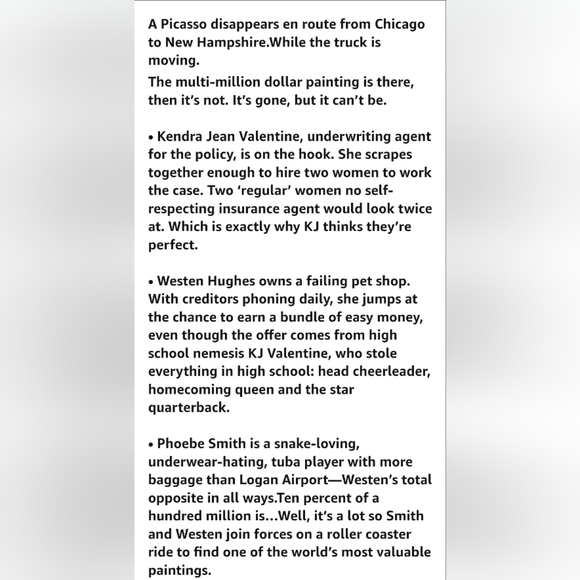 A Picasso disappears en route from Chicago to New Hampshire.While the truck is moving.
The multi-million dollar painting is there, then it's not. It's gone, but it can't be.

• Kendra Jean Valentine, underwriting agent for the policy, is on the hook. She scrapes together enough to hire two women to work the case. Two 'regular' women no self-respecting insurance agent would look twice at. Which is exactly why KJ thinks they're perfect.

• Westen Hughes owns a failing pet shop. With creditors phoning daily, she jumps at the chance to earn a bundle of easy money, even though the offer comes from high school nemesis KJ Valentine, who stole everything in high school: head cheerleader, homecoming queen and the star quarterback.

• Phoebe Smith is a snake-loving, underwear-hating, tuba player with more baggage than Logan Airport—Westen's total opposite in all ways.Ten percent of a hundred million is...Well, it's a lot so Smith and Westen join forces on a roller coaster ride to find one of the world's most valuable paintings.